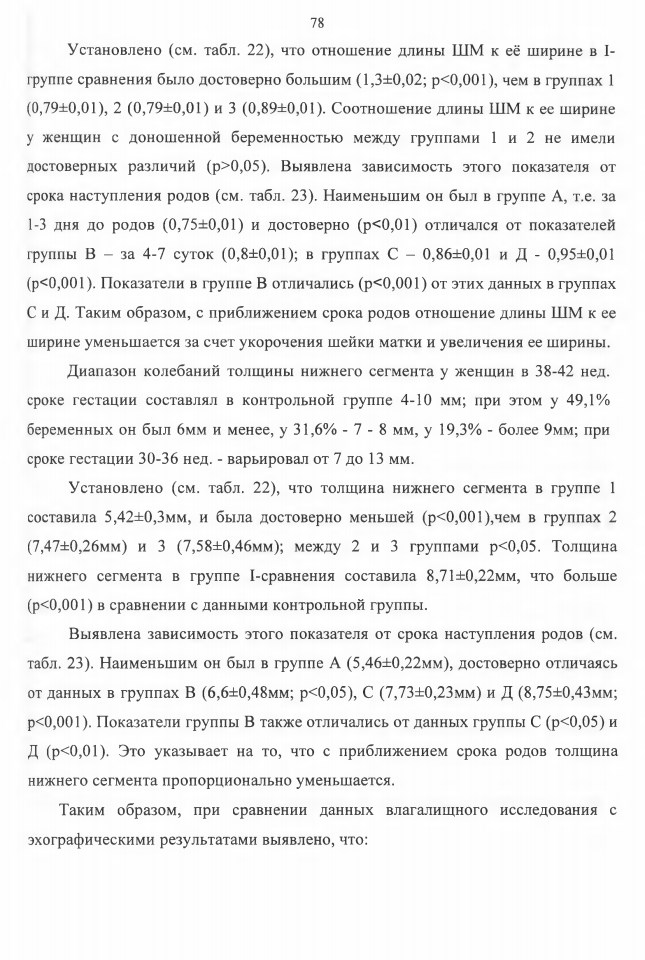 78

Установлено (см. табл. 22), что отношение длины ШМ к её ширине в I-группе сравнения было достоверно большим (1,3±0,02; p<0,001), чем в группах 1 (0,79±0,01), 2 (0,79±0,01) и 3 (0,89±0,01). Соотношение длины ШМ к ее ширине у женщин с доношенной беременностью между группами 1 и 2 не имели достоверных различий (p>0,05). Выявлена зависимость этого показателя от срока наступления родов (см. табл. 23). Наименьшим он был в группе А, т.е. за 1-3 дня до родов (0,75±0,01) и достоверно (p<0,01) отличался от показателей группы В – за 4-7 суток (0,8±0,01); в группах С – 0,86±0,01 и Д - 0,95±0,01 (p<0,001). Показатели в группе В отличались (p<0,001) от этих данных в группах С и Д. Таким образом, с приближением срока родов отношение длины ШМ к ее ширине уменьшается за счет укорочения шейки матки и увеличения ее ширины.

Диапазон колебаний толщины нижнего сегмента у женщин в 38-42 нед. сроке гестации составлял в контрольной группе 4-10 мм; при этом у 49,1% беременных он был 6мм и менее, у 31,6% - 7 - 8 мм, у 19,3% - более 9мм; при сроке гестации 30-36 нед. - варьировал от 7 до 13 мм.

Установлено (см. табл. 22), что толщина нижнего сегмента в группе 1 составила 5,42±0,3мм, и была достоверно меньшей (p<0,001),чем в группах 2 (7,47±0,26мм) и 3 (7,58±0,46мм); между 2 и 3 группами p<0,05. Толщина нижнего сегмента в группе I-сравнения составила 8,71±0,22мм, что больше (p<0,001) в сравнении с данными контрольной группы.

Выявлена зависимость этого показателя от срока наступления родов (см. табл. 23). Наименьшим он был в группе А (5,46±0,22мм), достоверно отличаясь от данных в группах В (6,6±0,48мм; p<0,05), С (7,73±0,23мм) и Д (8,75±0,43мм; p<0,001). Показатели группы В также отличались от данных группы С (p<0,05) и Д (p<0,01). Это указывает на то, что с приближением срока родов толщина нижнего сегмента пропорционально уменьшается.

Таким образом, при сравнении данных влагалищного исследования с эхографическими результатами выявлено, что: